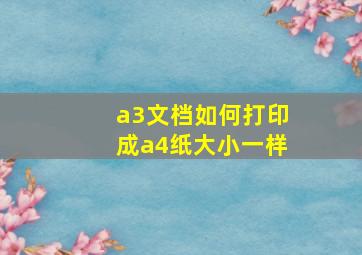 a3文档如何打印成a4纸大小一样